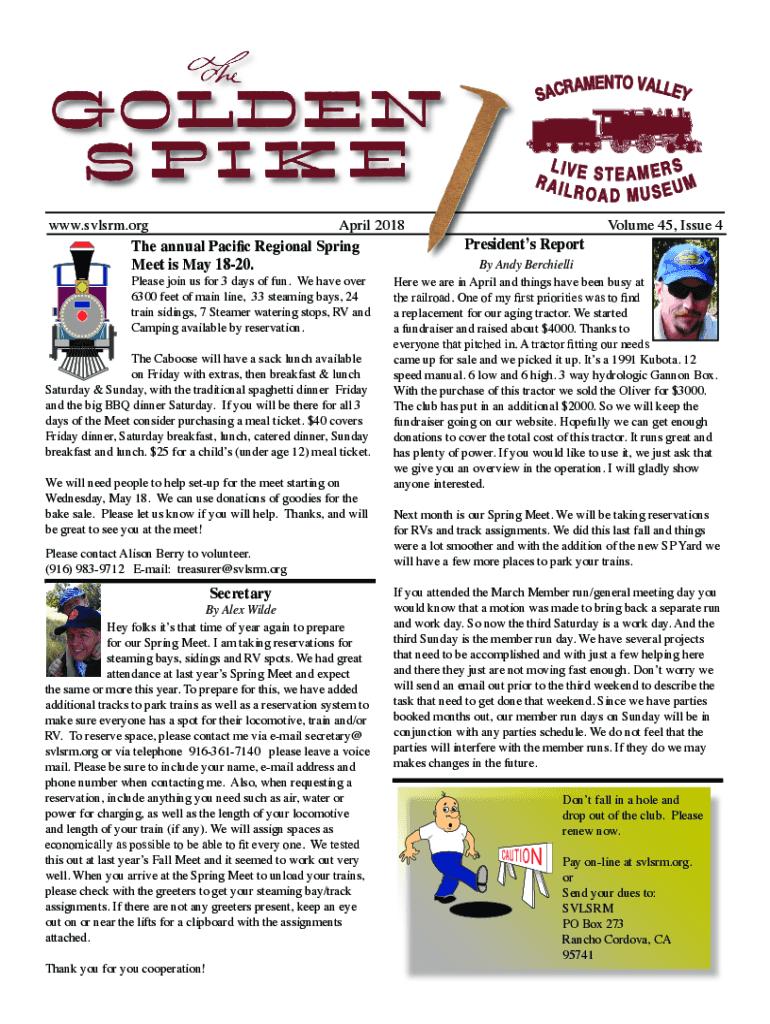 The GOLDEN SPIKE

SACRAMENTO VALLEY LIVE STEAMERS RAILROAD MUSEUM

www.svlsrm.org April 2018 Volume 45, Issue 4

The annual Pacific Regional Spring Meet is May 18-20.

Please join us for 3 days of fun. We have over 6300 feet of main line, 33 steaming bays, 24 train sidings, 7 Steamer watering stops, RV and Camping available by reservation.

The Caboose will have a sack lunch available on Friday with extras, then breakfast & lunch Saturday & Sunday, with the traditional spaghetti dinner Friday and the big BBQ dinner Saturday. If you will be there for all 3 days of the Meet consider purchasing a meal ticket. $40 covers Friday dinner, Saturday breakfast, lunch, catered dinner, Sunday breakfast and lunch. $25 for a child's (under age 12) meal ticket.

We will need people to help set-up for the meet starting on Wednesday, May 18. We can use donations of goodies for the bake sale. Please let us know if you will help. Thanks, and will be great to see you at the meet!

Please contact Alison Berry to volunteer.
(916) 983-9712 E-mail: treasurer@svlsrm.org

Secretary
By Alex Wilde

Hey folks it's that time of year again to prepare for our Spring Meet. I am taking reservations for steaming bays, sidings and RV spots. We had great attendance at last year's Spring Meet and expect the same or more this year. To prepare for this, we have added additional tracks to park trains as well as a reservation system to make sure everyone has a spot for their locomotive, train and/or RV. To reserve space, please contact me via e-mail secretary@svlsrm.org or via telephone 916-361-7140 please leave a voice mail. Please be sure to include your name, e-mail address and phone number when contacting me. Also, when requesting a reservation, include anything you need such as air, water or power for charging, as well as the length of your locomotive and length of your train (if any). We will assign spaces as economically as possible to be able to fit every one. We tested this out at last year's Fall Meet and it seemed to work out very well. When you arrive at the Spring Meet to unload your trains, please check with the greeters to get your steaming bay/track assignments. If there are not any greeters present, keep an eye out on or near the lifts for a clipboard with the assignments attached.

Thank you for you cooperation!

President's Report
By Andy Berchielli

Here we are in April and things have been busy at the railroad. One of my first priorities was to find a replacement for our aging tractor. We started a fundraiser and raised about $4000. Thanks to everyone that pitched in. A tractor fitting our needs came up for sale and we picked it up. It's a 1991 Kubota. 12 speed manual. 6 low and 6 high. 3 way hydrologic Gannon Box. With the purchase of this tractor we sold the Oliver for $3000. The club has put in an additional $2000. So we will keep the fundraiser going on our website. Hopefully we can get enough donations to cover the total cost of this tractor. It runs great and has plenty of power. If you would like to use it, we just ask that we give you an overview in the operation. I will gladly show anyone interested.

Next month is our Spring Meet. We will be taking reservations for RVs and track assignments. We did this last fall and things were a lot smoother and with the addition of the new SP Yard we will have a few more places to park your trains.

If you attended the March Member run/general meeting day you would know that a motion was made to bring back a separate run and work day. So now the third Saturday is a work day. And the third Sunday is the member run day. We have several projects that need to be accomplished and with just a few helping here and there they just are not moving fast enough. Don't worry we will send an email out prior to the third weekend to describe the task that need to get done that weekend. Since we have parties booked months out, our member run days on Sunday will be in conjunction with any parties schedule. We do not feel that the parties will interfere with the member runs. If they do we may makes changes in the future.

CAUTION

Don't fall in a hole and drop out of the club. Please renew now.

Pay on-line at svlsrm.org.
or
Send your dues to:
SVLSRM
PO Box 273
Rancho Cordova, CA
95741